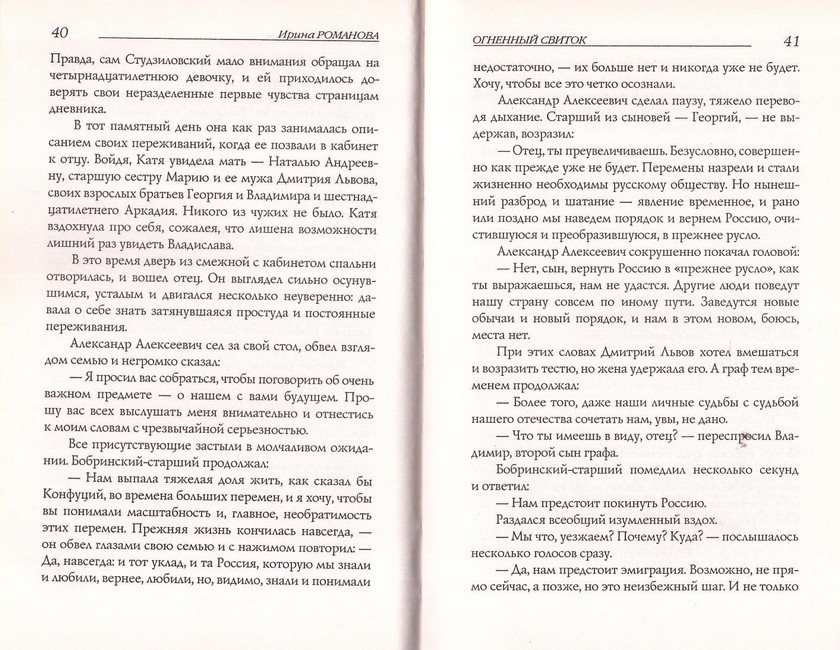 40 Ирина РОМАНОВА

Правда, сам Студзиловский мало внимания обращал на четырнадцатилетнюю девочку, и ей приходилось доверять свои неразделенные первые чувства страницам дневника.

В тот памятный день она как раз занималась описанием своих переживаний, когда ее позвали в кабинет к отцу. Войдя, Катя увидела мать — Наталью Андреевну, старшую сестру Марию и ее мужа Дмитрия Львова, своих взрослых братьев Георгия и Владимира и шестнадцатилетнего Аркадия. Никого из чужих не было. Катя вздохнула про себя, сожалея, что лишена возможности лишний раз увидеть Владислава.

В это время дверь из смежной с кабинетом спальни отворилась, и вошел отец. Он выглядел сильно осунувшимся, усталым и двигался несколько неуверенно: давала о себе знать затянувшаяся простуда и постоянные переживания.

Александр Алексеевич сел за свой стол, обвел взглядом семью и негромко сказал:

— Я просил вас собраться, чтобы поговорить об очень важном предмете — о нашем с вами будущем. Прошу вас всех выслушать меня внимательно и отнестись к моим словам с чрезвычайной серьезностью.

Все присутствующие застыли в молчаливом ожидании. Бобринский-старший продолжал:

— Нам выпала тяжелая доля жить, как сказал бы Конфуций, во времена больших перемен, и я хочу, чтобы вы понимали масштабность и, главное, необратимость этих перемен. Прежняя жизнь кончилась навсегда, — он обвел глазами свою семью и с нажимом повторил: — Да, навсегда: и тот уклад, и та Россия, которую мы знали и любили, вернее, любили, но, видимо, знали и понимали

ОГНЕННЫЙ СВИТОК 41

недостаточно, — их больше нет и никогда уже не будет. Хочу, чтобы все это четко осознали.

Александр Алексеевич сделал паузу, тяжело переводя дыхание. Старший из сыновей — Георгий, — не выдержав, возразил:

— Отец, ты преувеличиваешь. Безусловно, совершенно как прежде уже не будет. Перемены назрели и стали жизненно необходимы русскому обществу. Но нынешний разброд и шатание — явление временное, и рано или поздно мы наведем порядок и вернем Россию, очистившуюся и преобразившуюся, в прежнее русло.

Александр Алексеевич сокрушенно покачал головой:

— Нет, сын, вернуть Россию в «прежнее русло», как ты выражаешься, нам не удастся. Другие люди поведут нашу страну совсем по иному пути. Заведутся новые обычаи и новый порядок, и нам в этом новом, боюсь, места нет.

При этих словах Дмитрий Львов хотел вмешаться и возразить тестю, но жена удержала его. А граф тем временем продолжал:

— Более того, даже наши личные судьбы с судьбой нашего отечества сочетать нам, увы, не дано.

— Что ты имеешь в виду, отец? — переспросил Владимир, второй сын графа.

Бобринский-старший помедлил несколько секунд и ответил:

— Нам предстоит покинуть Россию.

Раздался всеобщий изумленный вздох.

— Мы что, уезжаем? Почему? Куда? — послышалось несколько голосов сразу.

— Да, нам предстоит эмиграция. Возможно, не прямо сейчас, а позже, но это неизбежный шаг. И не только